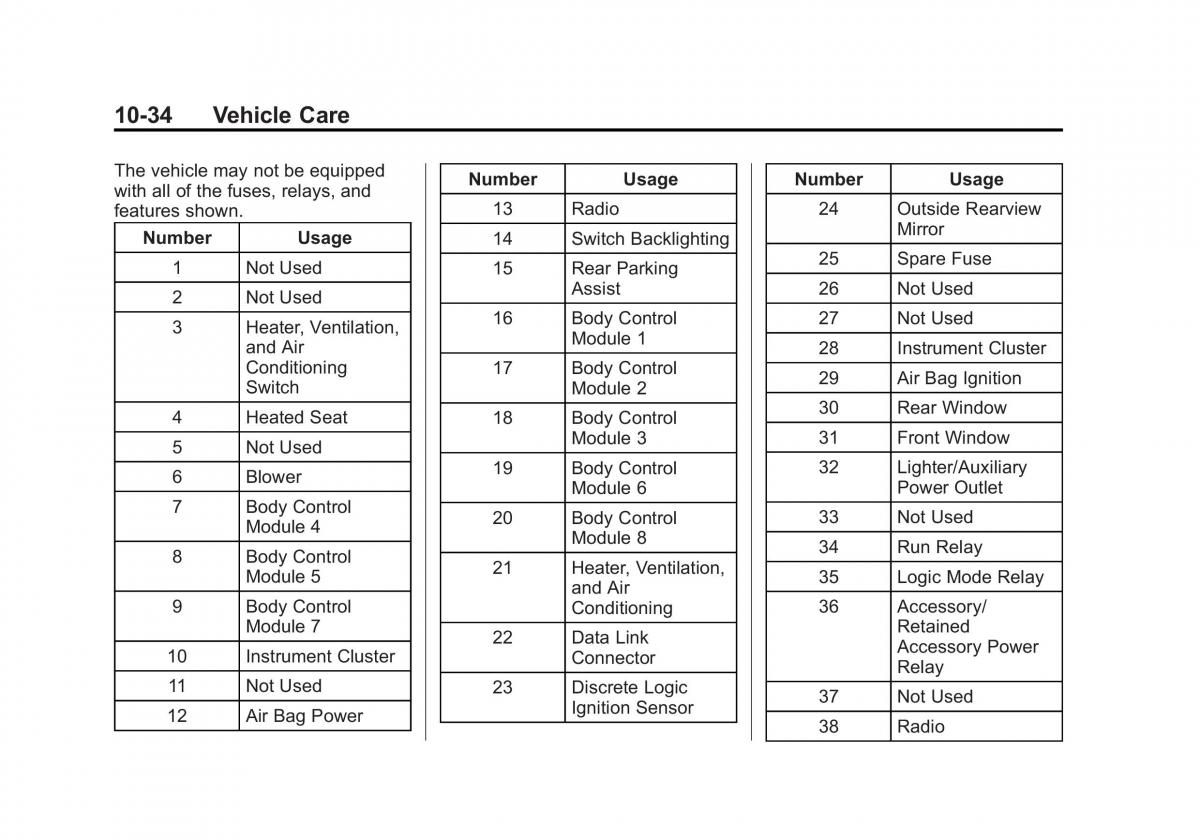 10-34 Vehicle Care

The vehicle may not be equipped with all of the fuses, relays, and features shown.

| Number | Usage |
|---|---|
| 1 | Not Used |
| 2 | Not Used |
| 3 | Heater, Ventilation, and Air Conditioning Switch |
| 4 | Heated Seat |
| 5 | Not Used |
| 6 | Blower |
| 7 | Body Control Module 4 |
| 8 | Body Control Module 5 |
| 9 | Body Control Module 7 |
| 10 | Instrument Cluster |
| 11 | Not Used |
| 12 | Air Bag Power |

| Number | Usage |
|---|---|
| 13 | Radio |
| 14 | Switch Backlighting |
| 15 | Rear Parking Assist |
| 16 | Body Control Module 1 |
| 17 | Body Control Module 2 |
| 18 | Body Control Module 3 |
| 19 | Body Control Module 6 |
| 20 | Body Control Module 8 |
| 21 | Heater, Ventilation, and Air Conditioning |
| 22 | Data Link Connector |
| 23 | Discrete Logic Ignition Sensor |

| Number | Usage |
|---|---|
| 24 | Outside Rearview Mirror |
| 25 | Spare Fuse |
| 26 | Not Used |
| 27 | Not Used |
| 28 | Instrument Cluster |
| 29 | Air Bag Ignition |
| 30 | Rear Window |
| 31 | Front Window |
| 32 | Lighter/Auxiliary Power Outlet |
| 33 | Not Used |
| 34 | Run Relay |
| 35 | Logic Mode Relay |
| 36 | Accessory/ Retained Accessory Power Relay |
| 37 | Not Used |
| 38 | Radio |